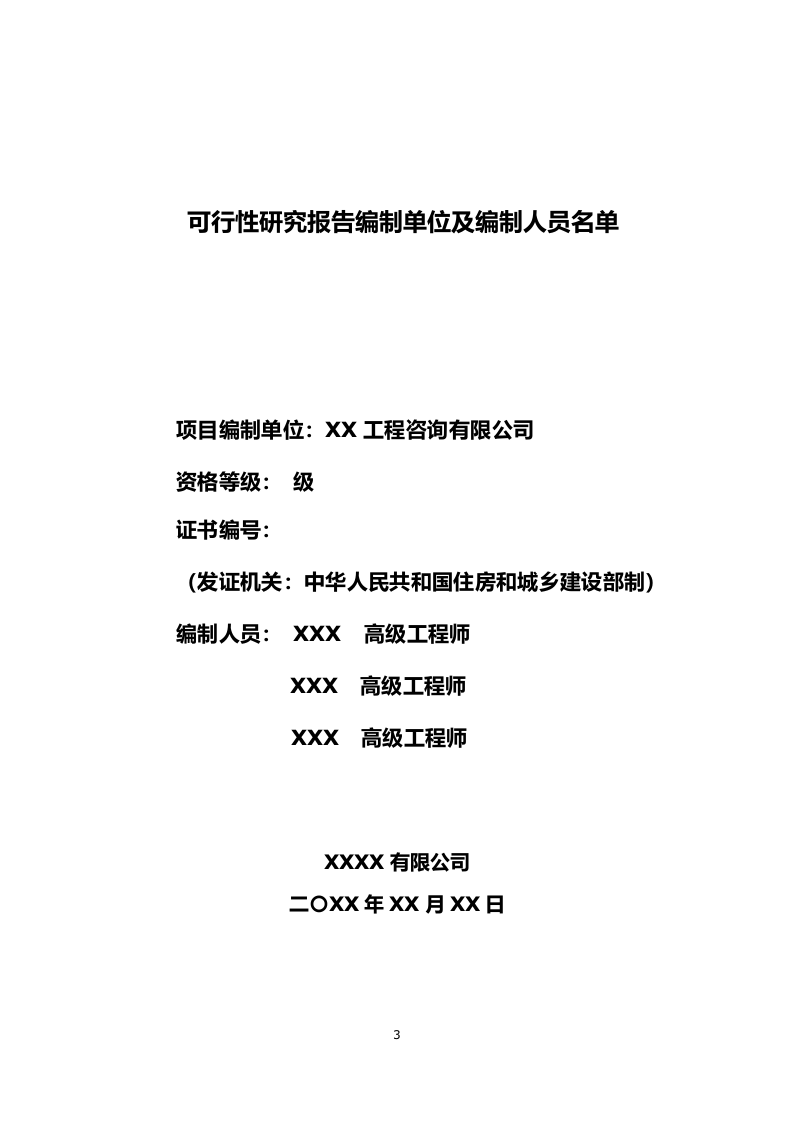 可行性研究报告编制单位及编制人员名单

项目编制单位：XX 工程咨询有限公司

资格等级： 级

证书编号：

（发证机关：中华人民共和国住房和城乡建设部制）

编制人员： XXX 高级工程师

XXX 高级工程师

XXX 高级工程师

XXXX 有限公司

二〇XX 年 XX 月 XX 日

3